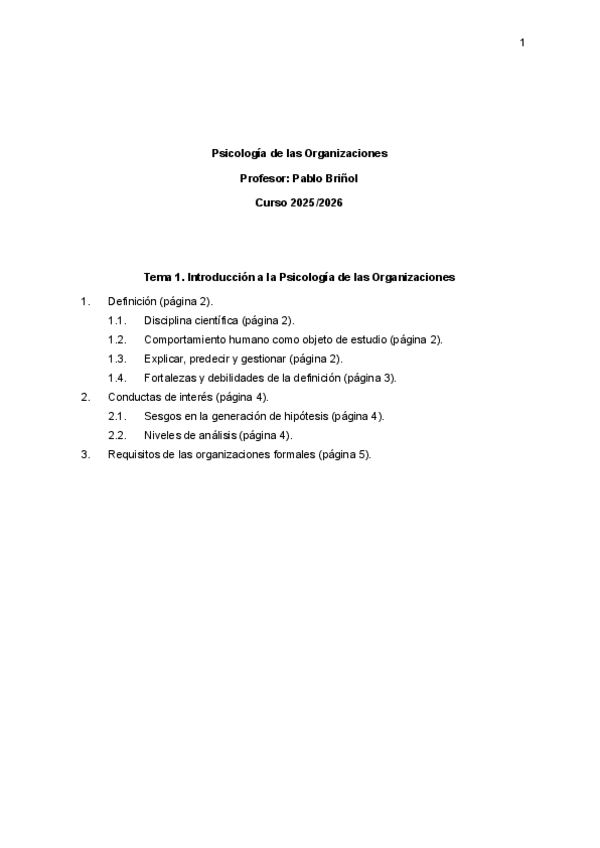 1

Psicología de las Organizaciones

Profesor: Pablo Briñol

Curso 2025/2026

Tema 1. Introducción a la Psicología de las Organizaciones

1. Definición (página 2).
1.1. Disciplina científica (página 2).
1.2. Comportamiento humano como objeto de estudio (página 2).
1.3. Explicar, predecir y gestionar (página 2).
1.4. Fortalezas y debilidades de la definición (página 3).
2. Conductas de interés (página 4).
2.1. Sesgos en la generación de hipótesis (página 4).
2.2. Niveles de análisis (página 4).
3. Requisitos de las organizaciones formales (página 5).